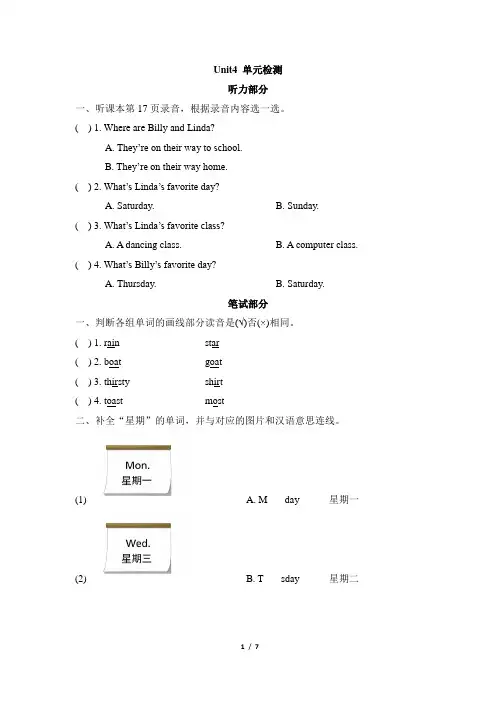 Unit4 单元检测

听力部分

一、听课本第 17 页录音，根据录音内容选一选。

( ) 1. Where are Billy and Linda?

A. They're on their way to school.

B. They're on their way home.

( ) 2. What's Linda's favorite day?

A. Saturday. B. Sunday.

( ) 3. What's Linda's favorite class?

A. A dancing class. B. A computer class.

( ) 4. What's Billy's favorite day?

A. Thursday. B. Saturday.

笔试部分

一、判断各组单词的画线部分读音是(√)否(×)相同。

( ) 1. rain star

( ) 2. boat goat

( ) 3. thirsty shirt

( ) 4. toast most

二、补全"星期"的单词，并与对应的图片和汉语意思连线。

Mon.
星期一

(1) A. M day 星期一

Wed.
星期三

(2) B. T sday 星期二

1 / 7